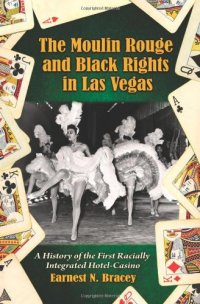 The Moulin Rouge and Black Rights in Las Vegas

A History of the First Racially Integrated Hotel-Casino

Earnest N. Bracey